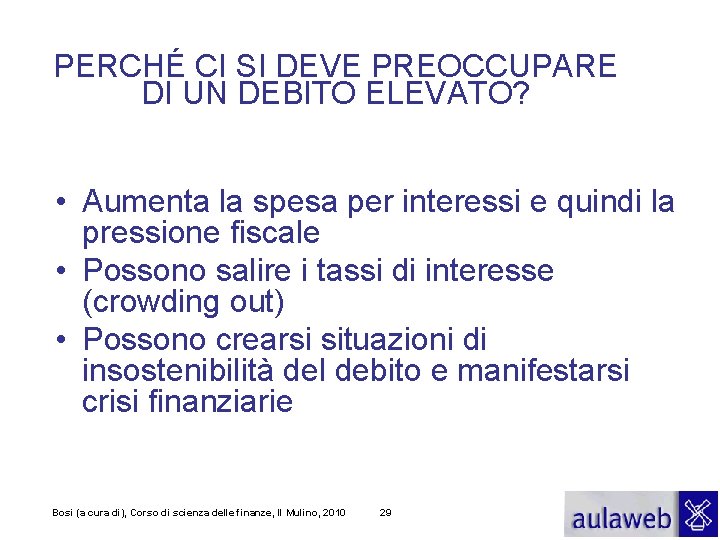 PERCHÉ CI SI DEVE PREOCCUPARE DI UN DEBITO ELEVATO?

• Aumenta la spesa per interessi e quindi la pressione fiscale
• Possono salire i tassi di interesse (crowding out)
• Possono crearsi situazioni di insostenibilità del debito e manifestarsi crisi finanziarie

Bosi (a cura di), Corso di scienza delle finanze, Il Mulino, 2010 29

aulaweb